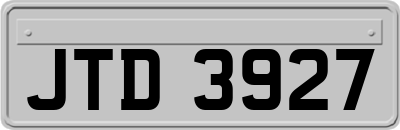 JTD 3927